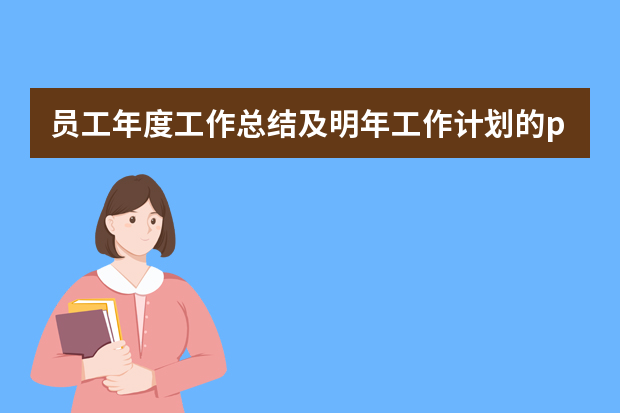 员工年度工作总结及明年工作计划的p